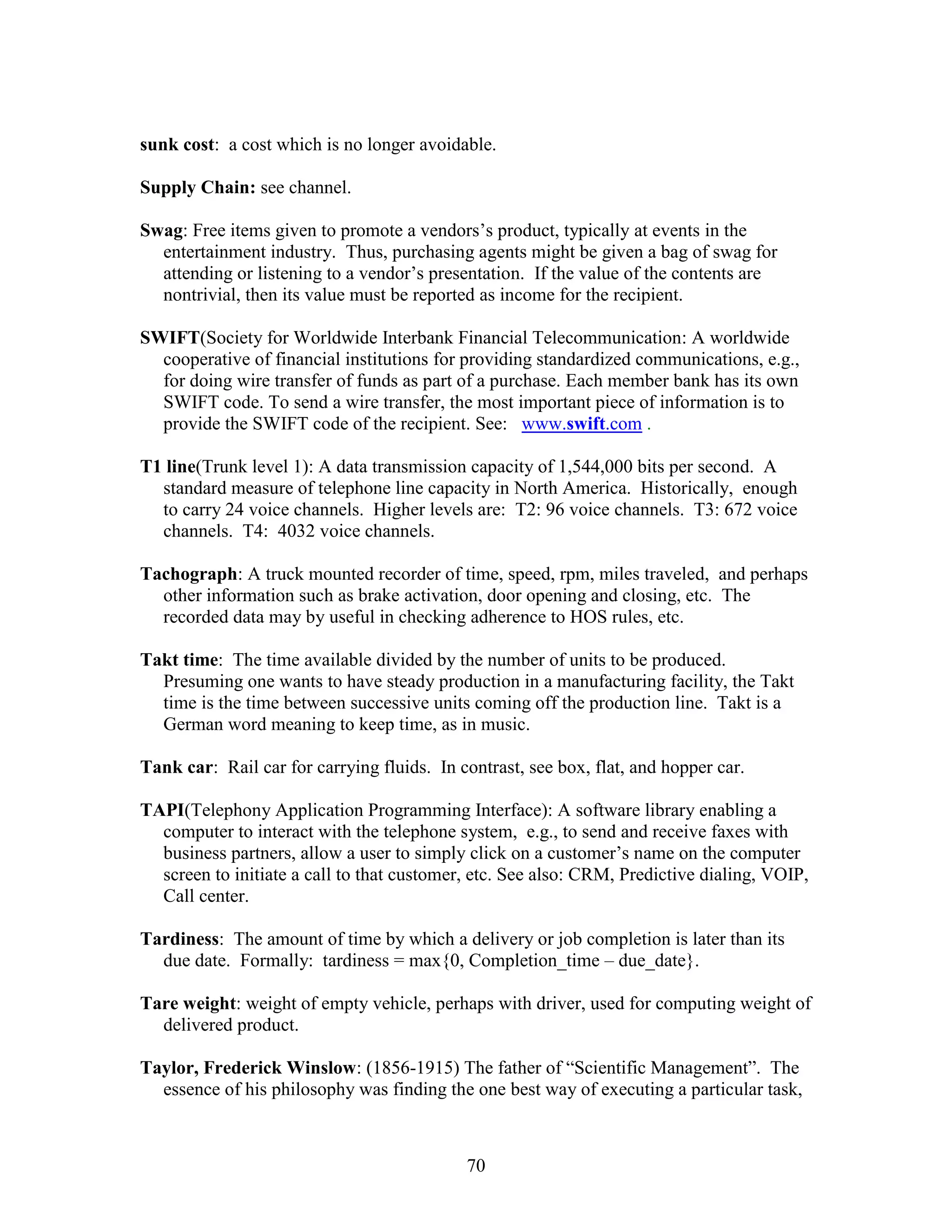 sunk cost:  a cost which is no longer avoidable.

Supply Chain: see channel.

Swag: Free items given to promote a vendors's product, typically at events in the entertainment industry.  Thus, purchasing agents might be given a bag of swag for attending or listening to a vendor's presentation.  If the value of the contents are nontrivial, then its value must be reported as income for the recipient.

SWIFT(Society for Worldwide Interbank Financial Telecommunication: A worldwide cooperative of financial institutions for providing standardized communications, e.g., for doing wire transfer of funds as part of a purchase. Each member bank has its own SWIFT code. To send a wire transfer, the most important piece of information is to provide the SWIFT code of the recipient. See:   www.swift.com .

T1 line(Trunk level 1): A data transmission capacity of 1,544,000 bits per second.  A standard measure of telephone line capacity in North America.  Historically,  enough to carry 24 voice channels.  Higher levels are:  T2: 96 voice channels.  T3: 672 voice channels.  T4:  4032 voice channels.

Tachograph: A truck mounted recorder of time, speed, rpm, miles traveled,  and perhaps other information such as brake activation, door opening and closing, etc.  The recorded data may by useful in checking adherence to HOS rules, etc.

Takt time:  The time available divided by the number of units to be produced.  Presuming one wants to have steady production in a manufacturing facility, the Takt time is the time between successive units coming off the production line.  Takt is a German word meaning to keep time, as in music.

Tank car:  Rail car for carrying fluids.  In contrast, see box, flat, and hopper car.

TAPI(Telephony Application Programming Interface): A software library enabling a computer to interact with the telephone system,  e.g., to send and receive faxes with business partners, allow a user to simply click on a customer's name on the computer screen to initiate a call to that customer, etc. See also: CRM, Predictive dialing, VOIP, Call center.

Tardiness:  The amount of time by which a delivery or job completion is later than its due date.  Formally:  tardiness = max{0, Completion_time – due_date}.

Tare weight: weight of empty vehicle, perhaps with driver, used for computing weight of delivered product.

Taylor, Frederick Winslow: (1856-1915) The father of "Scientific Management".  The essence of his philosophy was finding the one best way of executing a particular task,

70